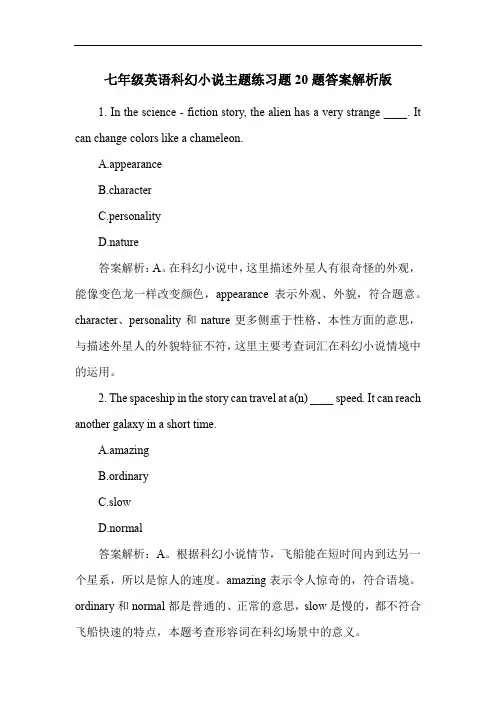 七年级英语科幻小说主题练习题 20 题答案解析版

1. In the science - fiction story, the alien has a very strange ____. It can change colors like a chameleon.

A.appearance

B.character

C.personality

D.nature

答案解析：A。在科幻小说中，这里描述外星人有很奇怪的外观，能像变色龙一样改变颜色，appearance 表示外观、外貌，符合题意。character、personality 和 nature 更多侧重于性格、本性方面的意思，与描述外星人的外貌特征不符，这里主要考查词汇在科幻小说情境中的运用。

2. The spaceship in the story can travel at a(n) ____ speed. It can reach another galaxy in a short time.

A.amazing

B.ordinary

C.slow

D.normal

答案解析：A。根据科幻小说情节，飞船能在短时间内到达另一个星系，所以是惊人的速度。amazing 表示令人惊奇的，符合语境。ordinary 和 normal 都是普通的、正常的意思，slow 是慢的，都不符合飞船快速的特点，本题考查形容词在科幻场景中的意义。